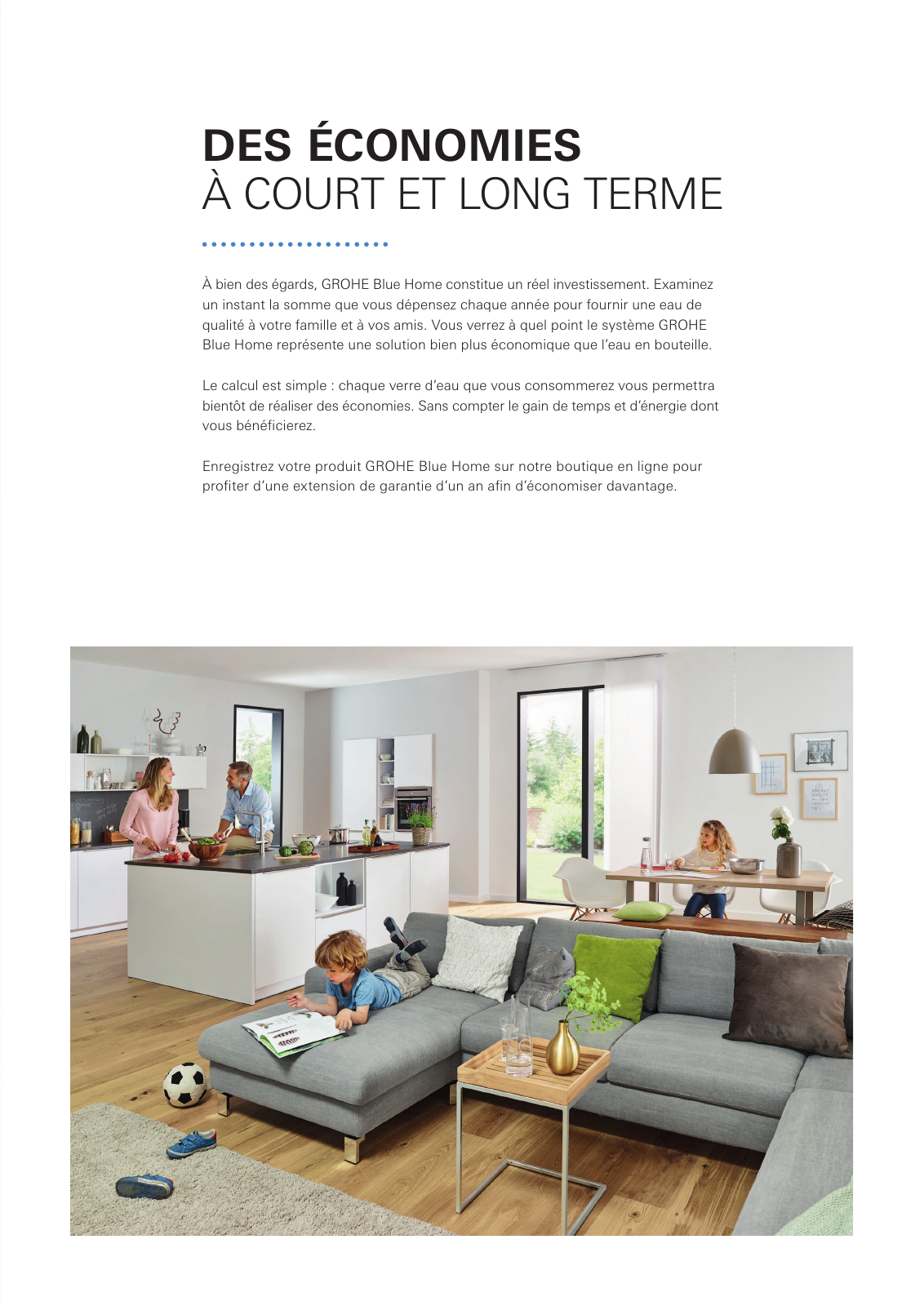 DES ÉCONOMIES
À COURT ET LONG TERME

À bien des égards, GROHE Blue Home constitue un réel investissement. Examinez un instant la somme que vous dépensez chaque année pour fournir une eau de qualité à votre famille et à vos amis. Vous verrez à quel point le système GROHE Blue Home représente une solution bien plus économique que l'eau en bouteille.

Le calcul est simple : chaque verre d'eau que vous consommerez vous permettra bientôt de réaliser des économies. Sans compter le gain de temps et d'énergie dont vous bénéficierez.

Enregistrez votre produit GROHE Blue Home sur notre boutique en ligne pour profiter d'une extension de garantie d'un an afin d'économiser davantage.